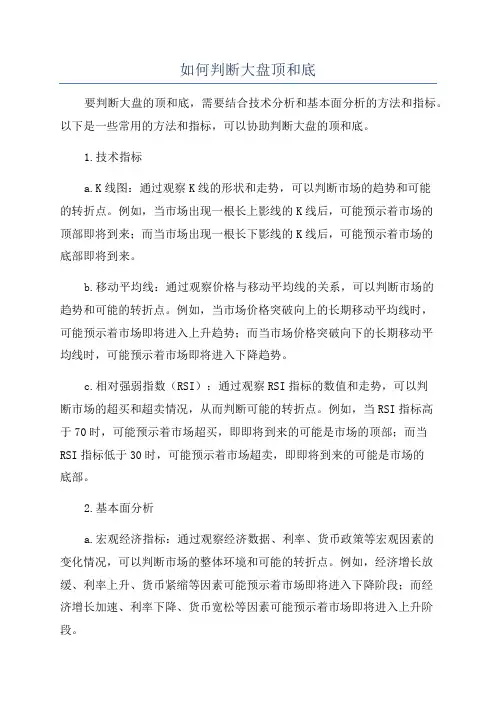 如何判断大盘顶和底

要判断大盘的顶和底，需要结合技术分析和基本面分析的方法和指标。以下是一些常用的方法和指标，可以协助判断大盘的顶和底。

1.技术指标

a.K线图：通过观察K线的形状和走势，可以判断市场的趋势和可能的转折点。例如，当市场出现一根长上影线的K线后，可能预示着市场的顶部即将到来；而当市场出现一根长下影线的K线后，可能预示着市场的底部即将到来。

b.移动平均线：通过观察价格与移动平均线的关系，可以判断市场的趋势和可能的转折点。例如，当市场价格突破向上的长期移动平均线时，可能预示着市场即将进入上升趋势；而当市场价格突破向下的长期移动平均线时，可能预示着市场即将进入下降趋势。

c.相对强弱指数（RSI）：通过观察RSI指标的数值和走势，可以判断市场的超买和超卖情况，从而判断可能的转折点。例如，当RSI指标高于70时，可能预示着市场超买，即即将到来的可能是市场的顶部；而当RSI指标低于30时，可能预示着市场超卖，即即将到来的可能是市场的底部。

2.基本面分析

a.宏观经济指标：通过观察经济数据、利率、货币政策等宏观因素的变化情况，可以判断市场的整体环境和可能的转折点。例如，经济增长放缓、利率上升、货币紧缩等因素可能预示着市场即将进入下降阶段；而经济增长加速、利率下降、货币宽松等因素可能预示着市场即将进入上升阶段。